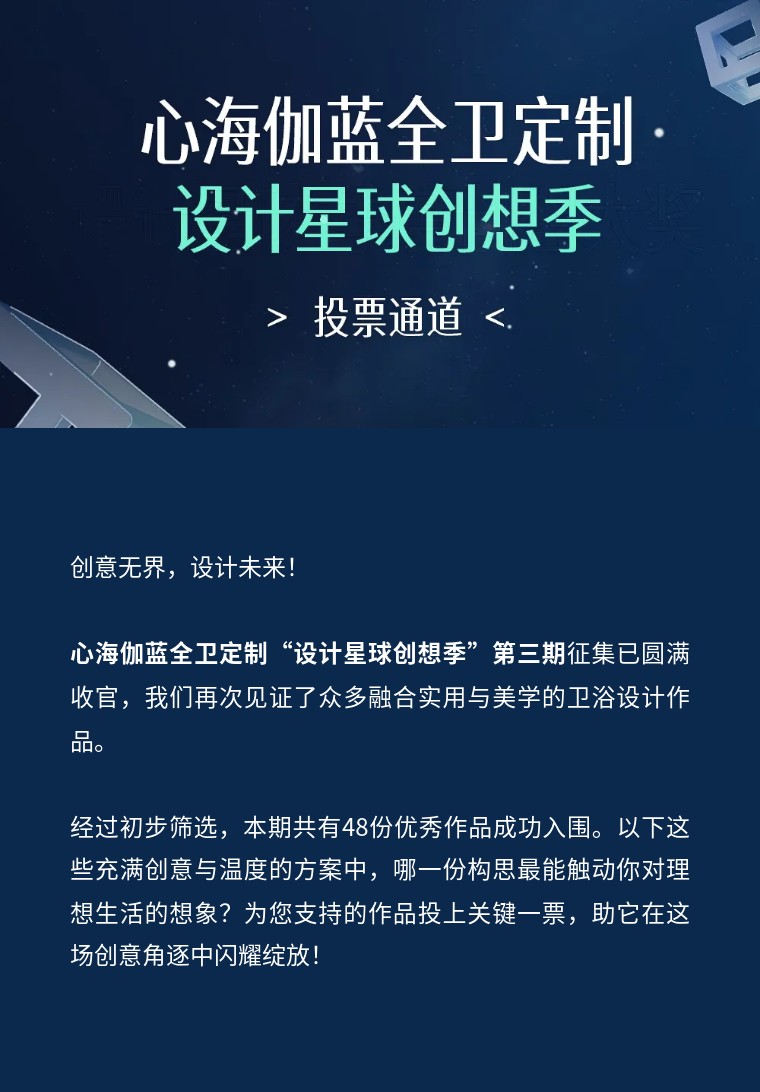 心海伽蓝全卫定制
设计星球创想季

> 投票通道 <

创意无界，设计未来！

心海伽蓝全卫定制“设计星球创想季”第三期征集已圆满收官，我们再次见证了众多融合实用与美学的卫浴设计作品。

经过初步筛选，本期共有48份优秀作品成功入围。以下这些充满创意与温度的方案中，哪一份构思最能触动你对理想生活的想象？为您支持的作品投上关键一票，助它在这场创意角逐中闪耀绽放！